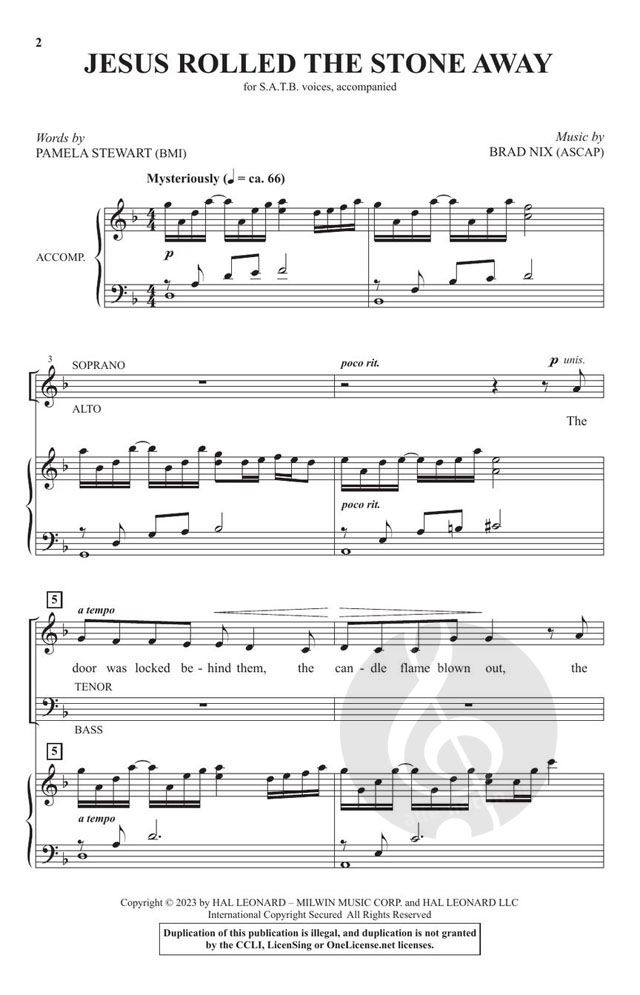 2

JESUS ROLLED THE STONE AWAY

for S.A.T.B. voices, accompanied

Words by
PAMELA STEWART (BMI)

Music by
BRAD NIX (ASCAP)

Mysteriously (♩ = ca. 66)

ACCOMP.

p

3

SOPRANO

ALTO

poco rit.

p unis.

The

poco rit.

5

a tempo

door was locked be - hind them, the can - dle flame blown out, the

TENOR

BASS

5

a tempo

Copyright © 2023 by HAL LEONARD – MILWIN MUSIC CORP. and HAL LEONARD LLC
International Copyright Secured All Rights Reserved

Duplication of this publication is illegal, and duplication is not granted by the CCLI, LicenSing or OneLicense.net licenses.